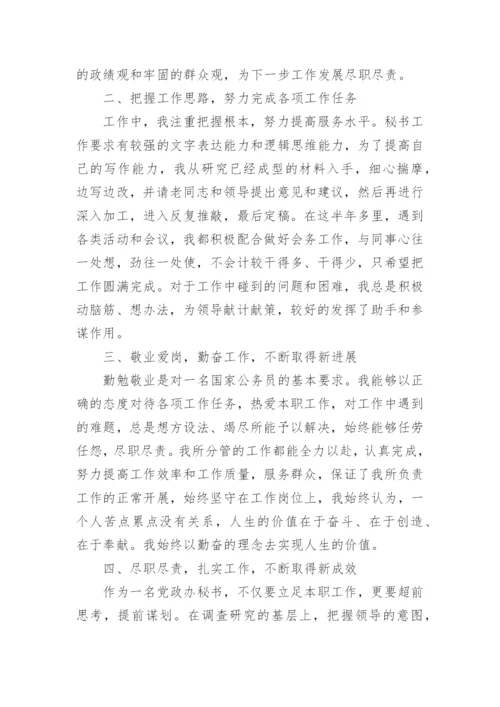 的政绩观和牢固的群众观，为下一步工作发展尽职尽责。

二、把握工作思路，努力完成各项工作任务

工作中，我注重把握根本，努力提高服务水平。秘书工作要求有较强的文字表达能力和逻辑思维能力，为了提高自己的写作能力，我从研究已经成型的材料入手，细心揣摩，边写边改，并请老同志和领导提出意见和建议，然后再进行深入加工，进入反复推敲，最后定稿。在这半年多里，遇到各类活动和会议，我都积极配合做好会务工作，与同事心往一处想，劲往一处使，不会计较干得多、干得少，只希望把工作圆满完成。对于工作中碰到的问题和困难，我总是积极动脑筋、想办法，为领导献计献策，较好的发挥了助手和参谋作用。

三、敬业爱岗，勤奋工作，不断取得新进展

勤勉敬业是对一名国家公务员的基本要求。我能够以正确的态度对待各项工作任务，热爱本职工作，对工作中遇到的难题，总是想方设法、竭尽所能予以解决，始终能够任劳任怨，尽职尽责。我所分管的工作都能全力以赴，认真完成，努力提高工作效率和工作质量，服务群众，保证了我所负责工作的正常开展，始终坚守在工作岗位上，我始终认为，一个人苦点累点没有关系，人生的价值在于奋斗、在于创造、在于奉献。我始终以勤奋的理念去实现人生的价值。

四、尽职尽责，扎实工作，不断取得新成效

作为一名党政办秘书，不仅要立足本职工作，更要超前思考，提前谋划。在调查研究的基层上，把握领导的意图，